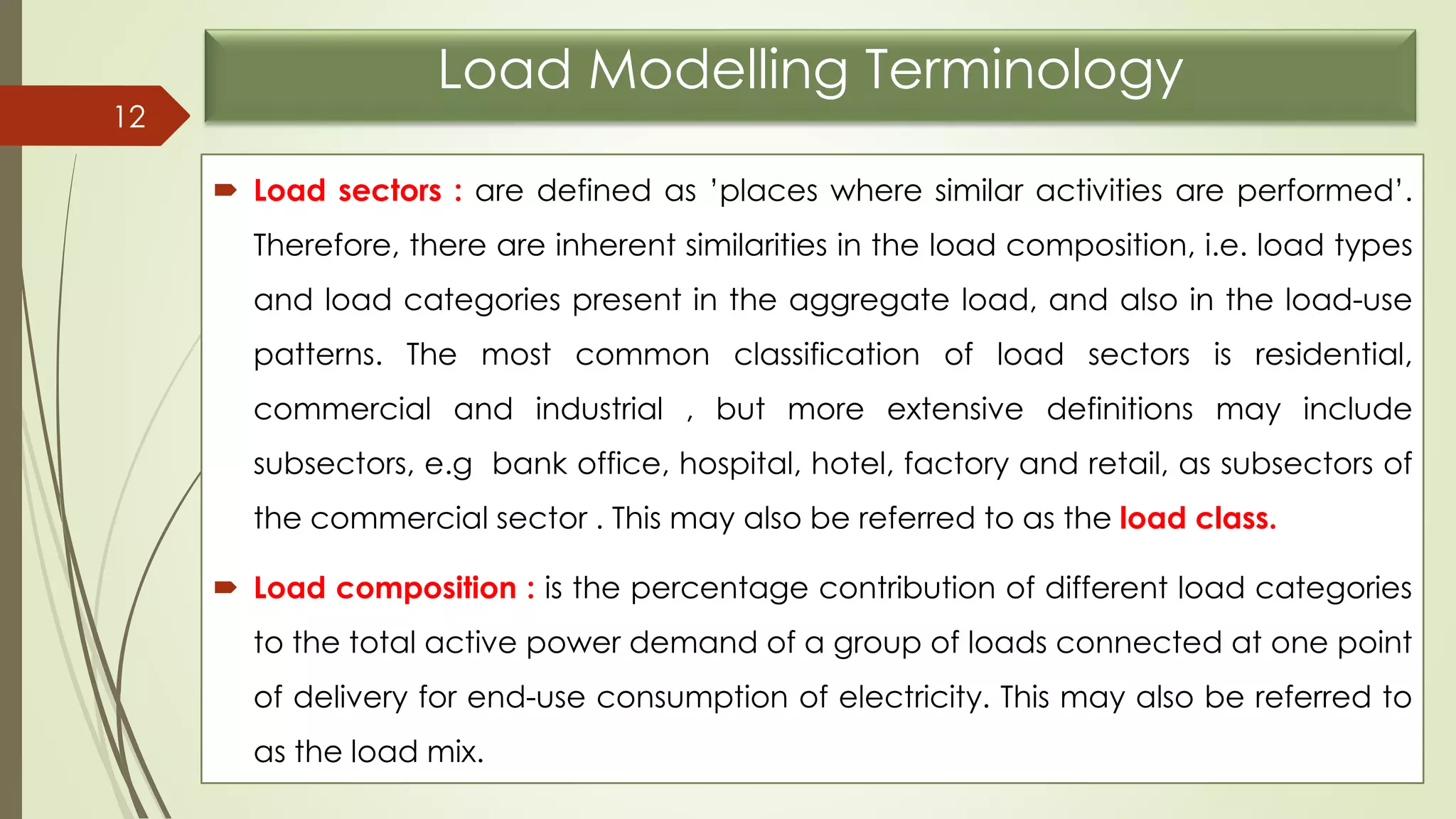 12

Load Modelling Terminology

Load sectors : are defined as 'places where similar activities are performed'. Therefore, there are inherent similarities in the load composition, i.e. load types and load categories present in the aggregate load, and also in the load-use patterns. The most common classification of load sectors is residential, commercial and industrial , but more extensive definitions may include subsectors, e.g bank office, hospital, hotel, factory and retail, as subsectors of the commercial sector . This may also be referred to as the load class.

Load composition : is the percentage contribution of different load categories to the total active power demand of a group of loads connected at one point of delivery for end-use consumption of electricity. This may also be referred to as the load mix.